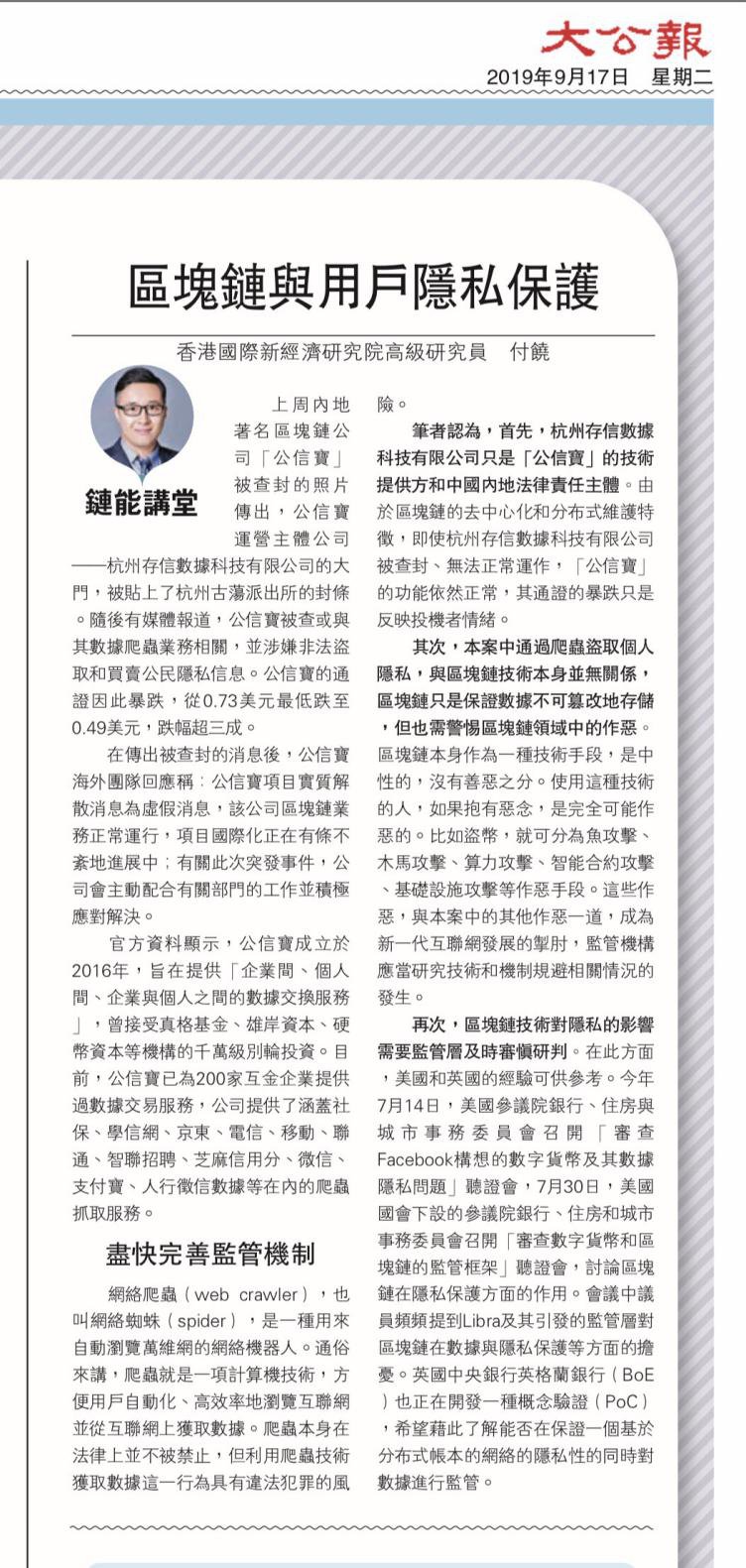 大公報
2019年9月17日 星期二

區塊鏈與用戶隱私保護

香港國際新經濟研究院高級研究員 付饒

鏈能講堂

上周內地著名區塊鏈公司「公信寶」被查封的照片傳出，公信寶運營主體公司——杭州存信數據科技有限公司的大門，被貼上了杭州古蕩派出所的封條。隨後有媒體報道，公信寶被查或與其數據爬蟲業務相關，並涉嫌非法盜取和買賣公民隱私信息。公信寶的通證因此暴跌，從0.73美元最低跌至0.49美元，跌幅超三成。

在傳出被查封的消息後，公信寶海外團隊回應稱：公信寶項目實質解散消息為虛假消息，該公司區塊鏈業務正常運行，項目國際化正在有條不紊地進展中；有關此次突發事件，公司會主動配合有關部門的工作並積極應對解決。

官方資料顯示，公信寶成立於2016年，旨在提供「企業間、個人間、企業與個人之間的數據交換服務」，曾接受真格基金、雄岸資本、硬幣資本等機構的千萬級別輪投資。目前，公信寶已為200家互金企業提供過數據交易服務，公司提供了涵蓋社保、學信網、京東、電信、移動、聯通、智聯招聘、芝麻信用分、微信、支付寶、人行徵信數據等在內的爬蟲抓取服務。

盡快完善監管機制

網絡爬蟲（web crawler），也叫網絡蜘蛛（spider），是一種用來自動瀏覽萬維網的網絡機器人。通俗來講，爬蟲就是一項計算機技術，方便用戶自動化、高效率地瀏覽互聯網並從互聯網上獲取數據。爬蟲本身在法律上並不被禁止，但利用爬蟲技術獲取數據這一行為具有違法犯罪的風險。

筆者認為，首先，杭州存信數據科技有限公司只是「公信寶」的技術提供方和中國內地法律責任主體。由於區塊鏈的去中心化和分布式維護特徵，即使杭州存信數據科技有限公司被查封、無法正常運作，「公信寶」的功能依然正常，其通證的暴跌只是反映投機者情緒。

其次，本案中通過爬蟲盜取個人隱私，與區塊鏈技術本身並無關係，區塊鏈只是保證數據不可篡改地存儲，但也需警惕區塊鏈領域中的作惡。區塊鏈本身作為一種技術手段，是中性的，沒有善惡之分。使用這種技術的人，如果抱有惡念，是完全可能作惡的。比如盜幣，就可分為魚攻擊、木馬攻擊、算力攻擊、智能合約攻擊、基礎設施攻擊等作惡手段。這些作惡，與本案中的其他作惡一道，成為新一代互聯網發展的掣肘，監管機構應當研究技術和機制規避相關情況的發生。

再次，區塊鏈技術對隱私的影響需要監管層及時審慎研判。在此方面，美國和英國的經驗可供參考。今年7月14日，美國參議院銀行、住房與城市事務委員會召開「審查Facebook構想的數字貨幣及其數據隱私問題」聽證會，7月30日，美國國會下設的參議院銀行、住房和城市事務委員會召開「審查數字貨幣和區塊鏈的監管框架」聽證會，討論區塊鏈在隱私保護方面的作用。會議中議員頻頻提到Libra及其引發的監管層對區塊鏈在數據與隱私保護等方面的擔憂。英國中央銀行英格蘭銀行（BoE）也正在開發一種概念驗證（PoC），希望藉此了解能否在保證一個基於分布式帳本的網絡的隱私性的同時對數據進行監管。